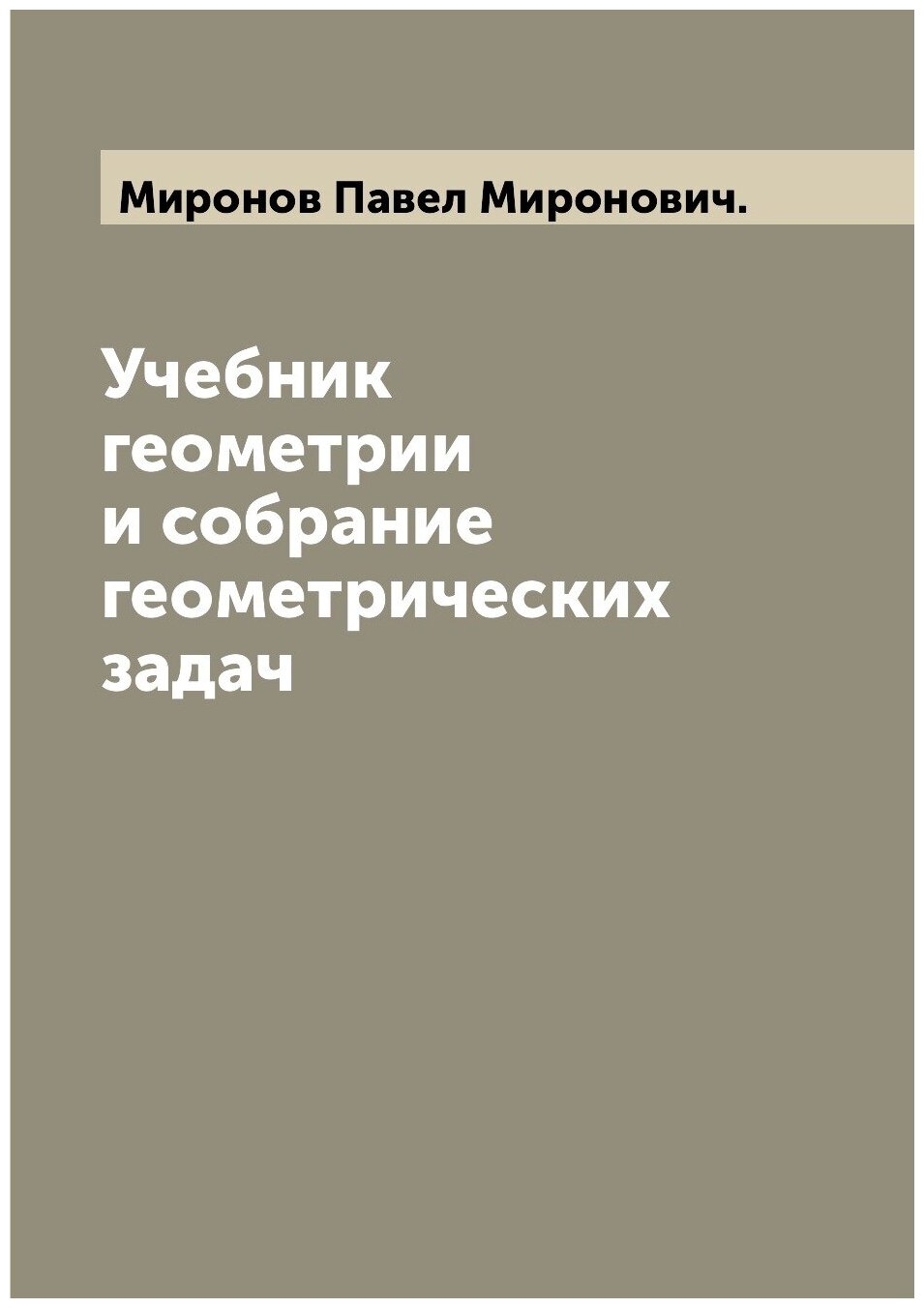 Миронов Павел Миронович.

Учебник геометрии и собрание геометрических задач